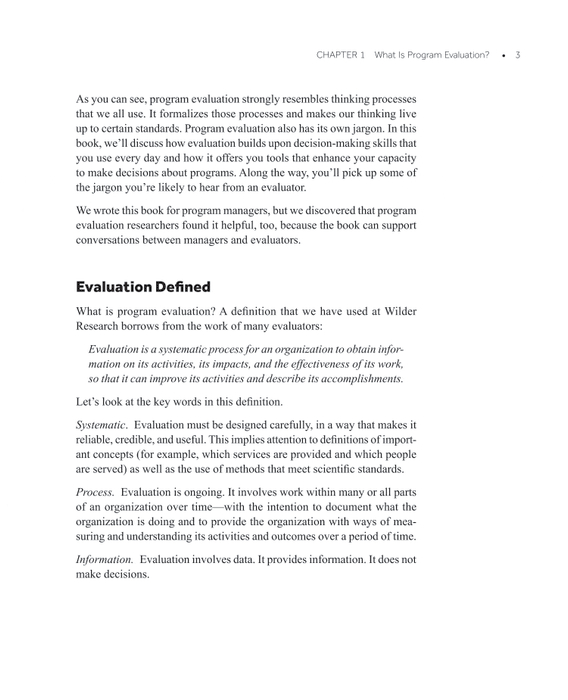 CHAPTER 1 What Is Program Evaluation? • 3

As you can see, program evaluation strongly resembles thinking processes that we all use. It formalizes those processes and makes our thinking live up to certain standards. Program evaluation also has its own jargon. In this book, we'll discuss how evaluation builds upon decision-making skills that you use every day and how it offers you tools that enhance your capacity to make decisions about programs. Along the way, you'll pick up some of the jargon you're likely to hear from an evaluator.

We wrote this book for program managers, but we discovered that program evaluation researchers found it helpful, too, because the book can support conversations between managers and evaluators.

Evaluation Defined

What is program evaluation? A definition that we have used at Wilder Research borrows from the work of many evaluators:

Evaluation is a systematic process for an organization to obtain information on its activities, its impacts, and the effectiveness of its work, so that it can improve its activities and describe its accomplishments.

Let's look at the key words in this definition.

Systematic. Evaluation must be designed carefully, in a way that makes it reliable, credible, and useful. This implies attention to definitions of important concepts (for example, which services are provided and which people are served) as well as the use of methods that meet scientific standards.

Process. Evaluation is ongoing. It involves work within many or all parts of an organization over time—with the intention to document what the organization is doing and to provide the organization with ways of measuring and understanding its activities and outcomes over a period of time.

Information. Evaluation involves data. It provides information. It does not make decisions.